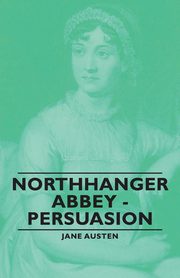 NORTHHANGER ABBEY - PERSUASION

JANE AUSTEN